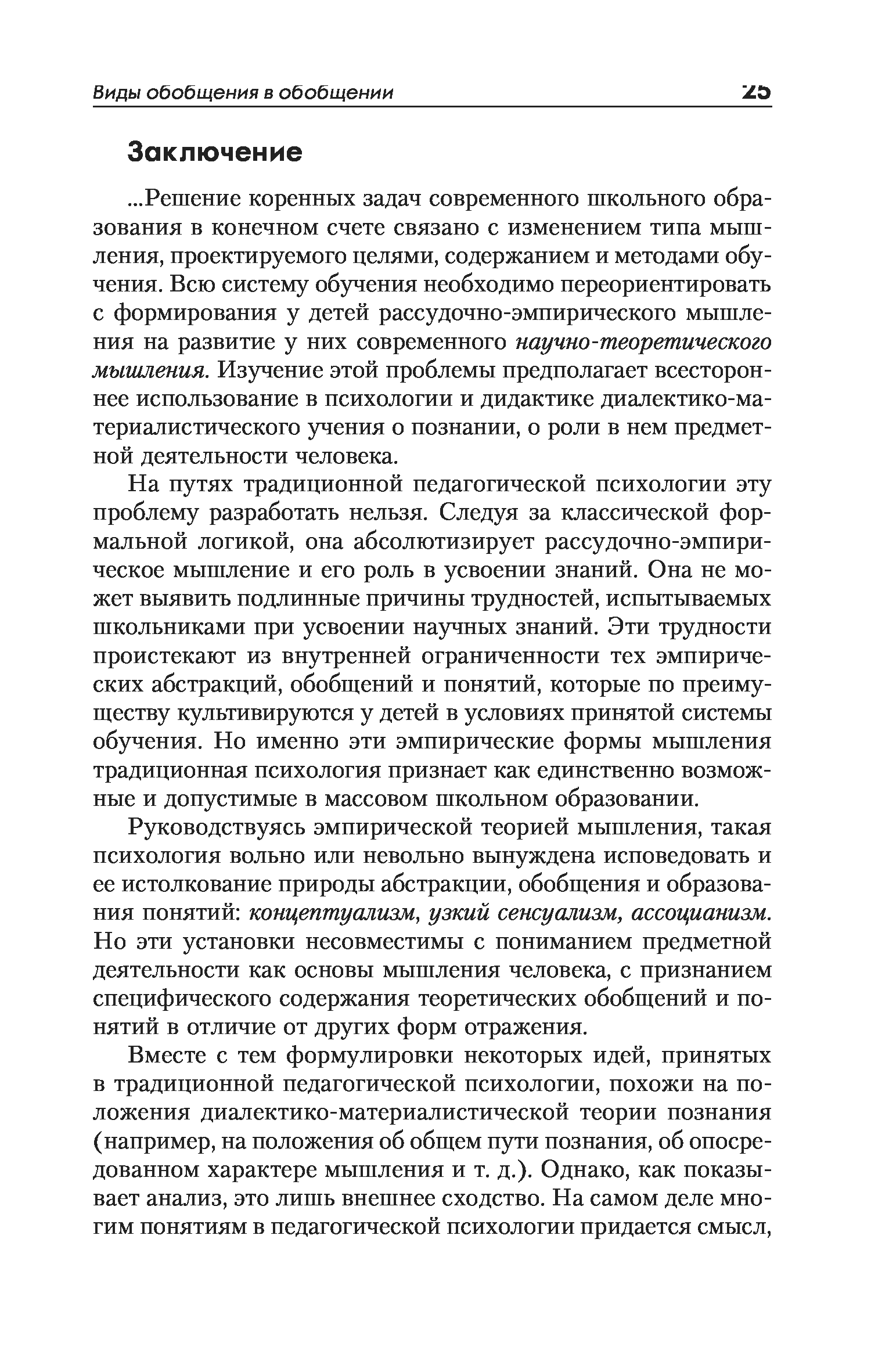 Виды обобщения в обобщении 25

Заключение

...Решение коренных задач современного школьного образования в конечном счете связано с изменением типа мышления, проектируемого целями, содержанием и методами обучения. Всю систему обучения необходимо переориентировать с формирования у детей рассудочно-эмпирического мышления на развитие у них современного научно-теоретического мышления. Изучение этой проблемы предполагает всестороннее использование в психологии и дидактике диалектико-материалистического учения о познании, о роли в нем предметной деятельности человека.

На путях традиционной педагогической психологии эту проблему разработать нельзя. Следуя за классической формальной логикой, она абсолютизирует рассудочно-эмпирическое мышление и его роль в усвоении знаний. Она не может выявить подлинные причины трудностей, испытываемых школьниками при усвоении научных знаний. Эти трудности проистекают из внутренней ограниченности тех эмпирических абстракций, обобщений и понятий, которые по преимуществу культивируются у детей в условиях принятой системы обучения. Но именно эти эмпирические формы мышления традиционная психология признает как единственно возможные и допустимые в массовом школьном образовании.

Руководствуясь эмпирической теорией мышления, такая психология вольно или невольно вынуждена исповедовать и ее истолкование природы абстракции, обобщения и образования понятий: концептуализм, узкий сенсуализм, ассоцианизм. Но эти установки несовместимы с пониманием предметной деятельности как основы мышления человека, с признанием специфического содержания теоретических обобщений и понятий в отличие от других форм отражения.

Вместе с тем формулировки некоторых идей, принятых в традиционной педагогической психологии, похожи на положения диалектико-материалистической теории познания (например, на положения об общем пути познания, об опосредованном характере мышления и т. д.). Однако, как показывает анализ, это лишь внешнее сходство. На самом деле многим понятиям в педагогической психологии придается смысл,